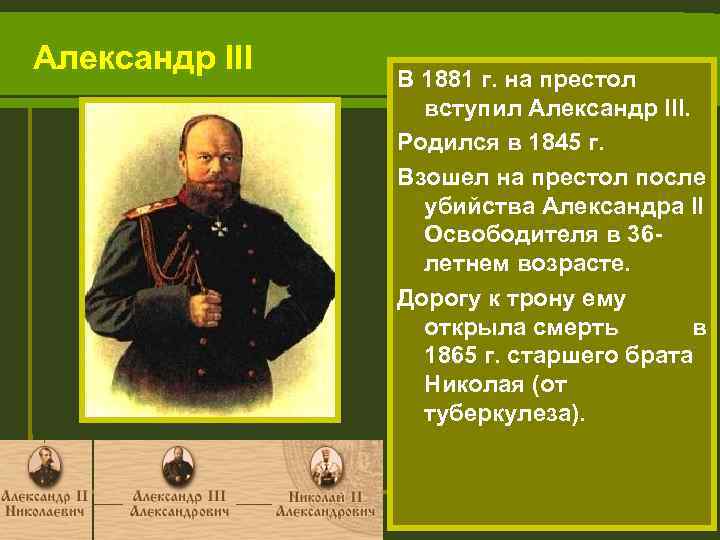 Александр III

В 1881 г. на престол вступил Александр III.

Родился в 1845 г.

Взошел на престол после убийства Александра II Освободителя в 36-летнем возрасте.

Дорогу к трону ему открыла смерть в 1865 г. старшего брата Николая (от туберкулеза).

Александр II Николаевич

Александр III Александрович

Николай II Александрович